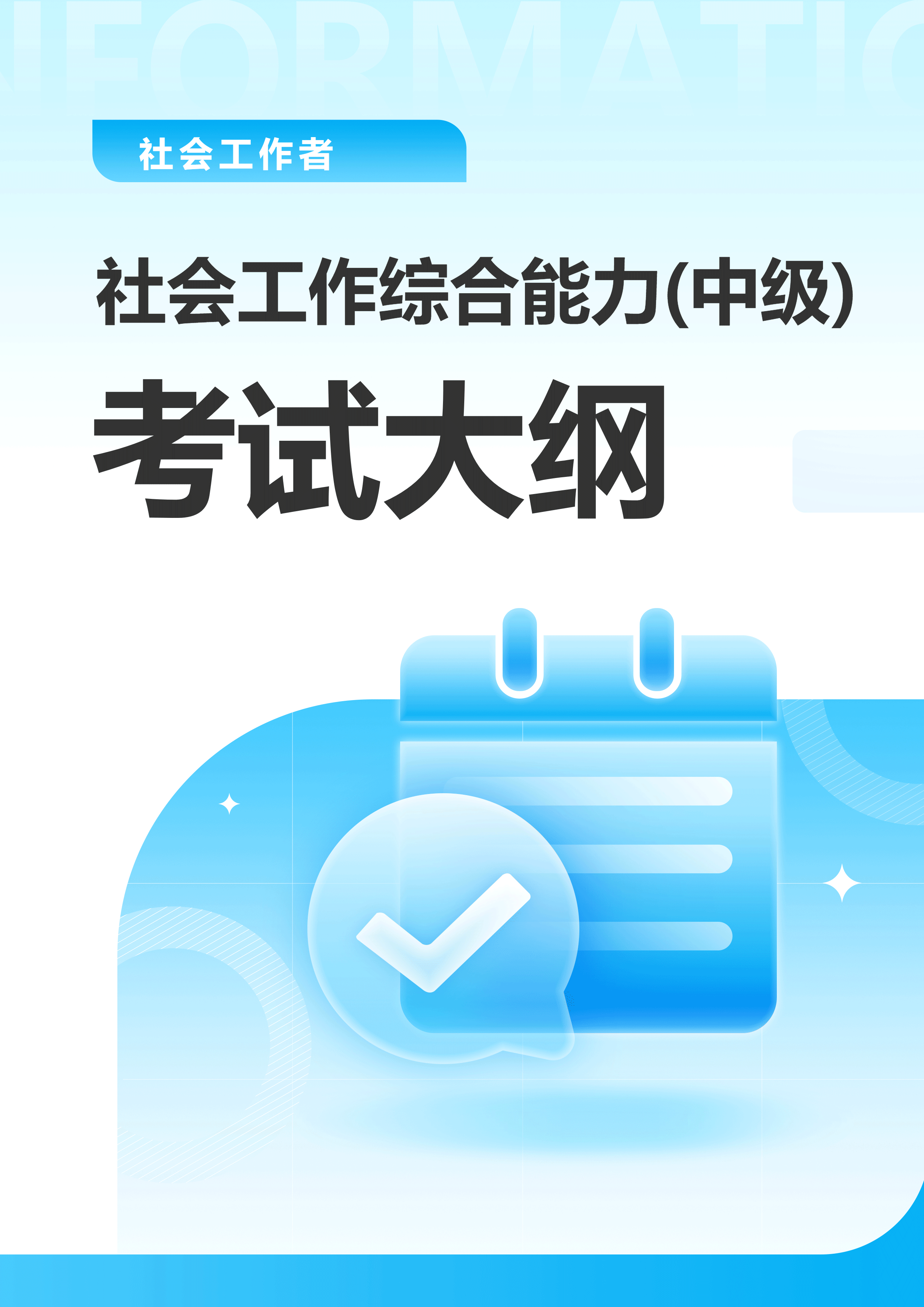 NFORMATIO

社会工作者

社会工作综合能力(中级)

考试大纲